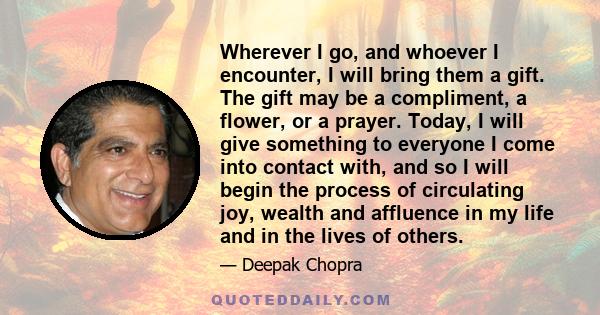 Wherever I go, and whoever I encounter, I will bring them a gift. The gift may be a compliment, a flower, or a prayer. Today, I will give something to everyone I come into contact with, and so I will begin the process of circulating joy, wealth and affluence in my life and in the lives of others.

— Deepak Chopra

QUOTEDDAILY.COM